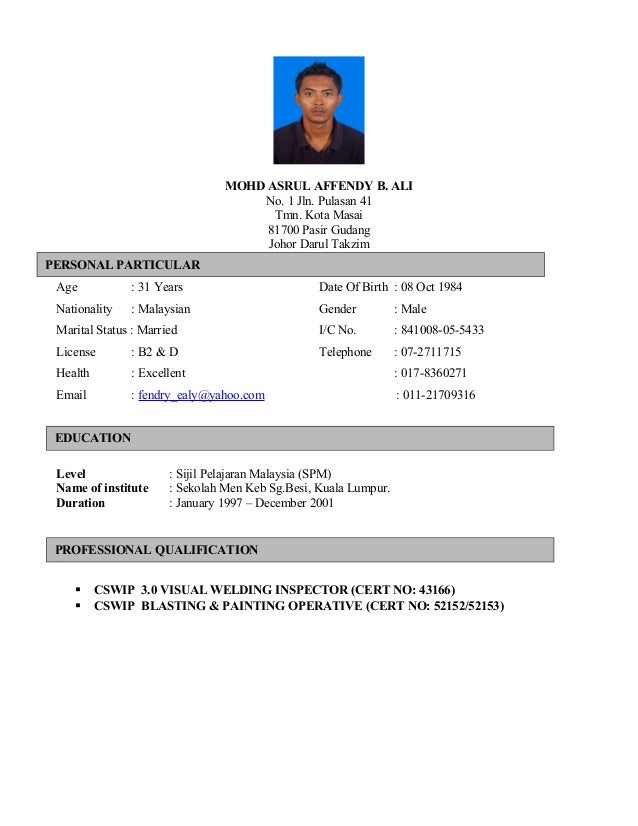 MOHD ASRUL AFFENDY B. ALI
No. 1 Jln. Pulasan 41
Tmn. Kota Masai
81700 Pasir Gudang
Johor Darul Takzim

PERSONAL PARTICULAR

Age : 31 Years
Nationality : Malaysian
Marital Status : Married
License : B2 & D
Health : Excellent
Email : fendry_ealy@yahoo.com

Date Of Birth : 08 Oct 1984
Gender : Male
I/C No. : 841008-05-5433
Telephone : 07-2711715
: 017-8360271
: 011-21709316

EDUCATION

Level : Sijil Pelajaran Malaysia (SPM)
Name of institute : Sekolah Men Keb Sg.Besi, Kuala Lumpur.
Duration : January 1997 – December 2001

PROFESSIONAL QUALIFICATION

▪ CSWIP 3.0 VISUAL WELDING INSPECTOR (CERT NO: 43166)
▪ CSWIP BLASTING & PAINTING OPERATIVE (CERT NO: 52152/52153)